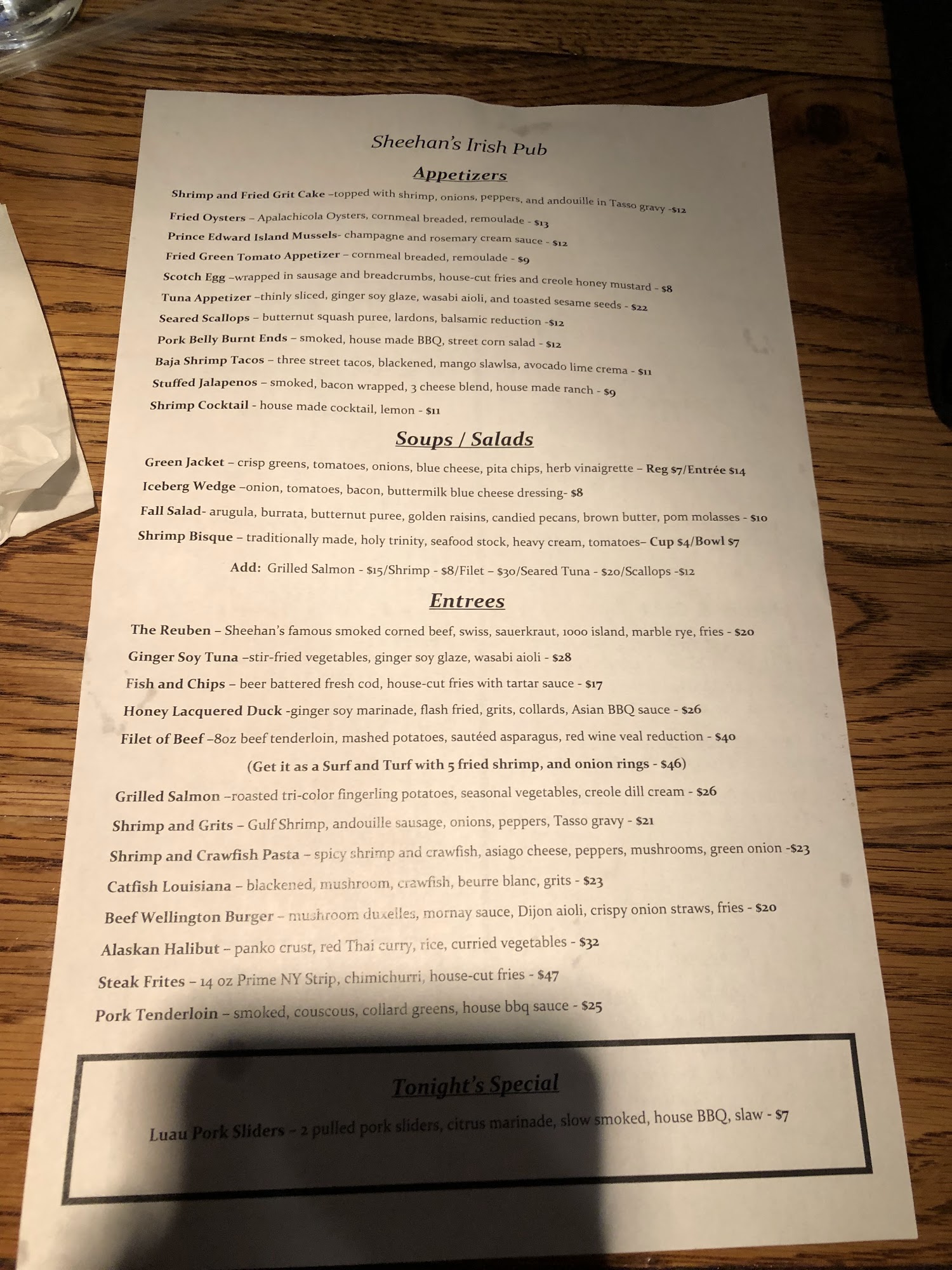 Sheehan's Irish Pub

Appetizers

Shrimp and Fried Grit Cake –topped with shrimp, onions, peppers, and andouille in Tasso gravy -$12
Fried Oysters – Apalachicola Oysters, cornmeal breaded, remoulade - $13
Prince Edward Island Mussels- champagne and rosemary cream sauce - $12
Fried Green Tomato Appetizer – cornmeal breaded, remoulade - $9
Scotch Egg –wrapped in sausage and breadcrumbs, house-cut fries and creole honey mustard - $8
Tuna Appetizer –thinly sliced, ginger soy glaze, wasabi aioli, and toasted sesame seeds - $22
Seared Scallops – butternut squash puree, lardons, balsamic reduction -$12
Pork Belly Burnt Ends – smoked, house made BBQ, street corn salad - $12
Baja Shrimp Tacos – three street tacos, blackened, mango slawlsa, avocado lime crema - $11
Stuffed Jalapenos – smoked, bacon wrapped, 3 cheese blend, house made ranch - $9
Shrimp Cocktail - house made cocktail, lemon - $11

Soups / Salads

Green Jacket – crisp greens, tomatoes, onions, blue cheese, pita chips, herb vinaigrette – Reg $7/Entrée $14
Iceberg Wedge –onion, tomatoes, bacon, buttermilk blue cheese dressing- $8
Fall Salad- arugula, burrata, butternut puree, golden raisins, candied pecans, brown butter, pom molasses - $10
Shrimp Bisque – traditionally made, holy trinity, seafood stock, heavy cream, tomatoes– Cup $4/Bowl $7

Add: Grilled Salmon - $15/Shrimp - $8/Filet – $30/Seared Tuna - $20/Scallops -$12

Entrees

The Reuben – Sheehan's famous smoked corned beef, swiss, sauerkraut, 1000 island, marble rye, fries - $20
Ginger Soy Tuna –stir-fried vegetables, ginger soy glaze, wasabi aioli - $28
Fish and Chips – beer battered fresh cod, house-cut fries with tartar sauce - $17
Honey Lacquered Duck -ginger soy marinade, flash fried, grits, collards, Asian BBQ sauce - $26
Filet of Beef –8oz beef tenderloin, mashed potatoes, sautéed asparagus, red wine veal reduction - $40
(Get it as a Surf and Turf with 5 fried shrimp, and onion rings - $46)
Grilled Salmon –roasted tri-color fingerling potatoes, seasonal vegetables, creole dill cream - $26
Shrimp and Grits – Gulf Shrimp, andouille sausage, onions, peppers, Tasso gravy - $21
Shrimp and Crawfish Pasta – spicy shrimp and crawfish, asiago cheese, peppers, mushrooms, green onion -$23
Catfish Louisiana – blackened, mushroom, crawfish, beurre blanc, grits - $23
Beef Wellington Burger – mushroom duxelles, mornay sauce, Dijon aioli, crispy onion straws, fries - $20
Alaskan Halibut – panko crust, red Thai curry, rice, curried vegetables - $32
Steak Frites – 14 oz Prime NY Strip, chimichurri, house-cut fries - $47
Pork Tenderloin – smoked, couscous, collard greens, house bbq sauce - $25

Tonight's Special

Luau Pork Sliders – 2 pulled pork sliders, citrus marinade, slow smoked, house BBQ, slaw - $7